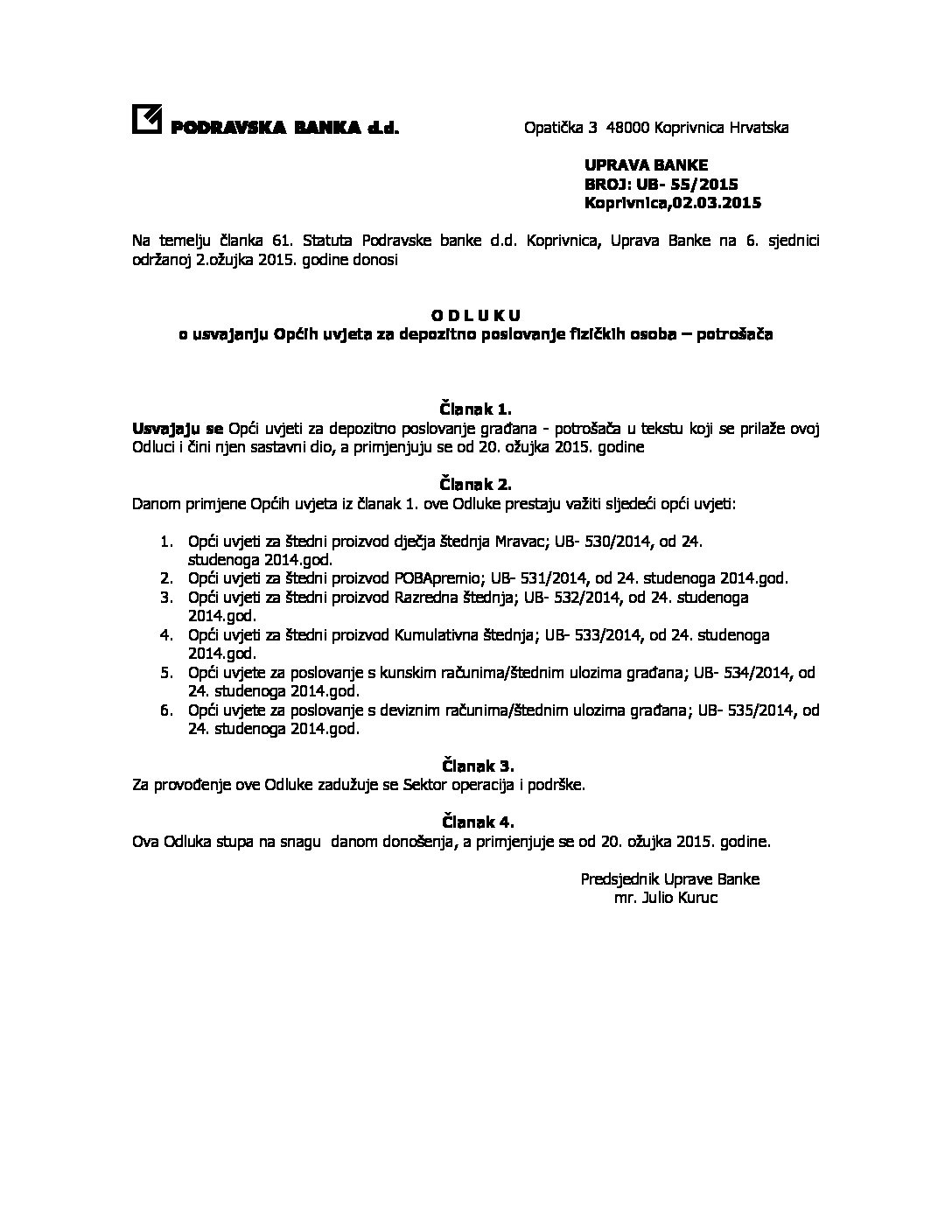 PODRAVSKA BANKA d.d. Opatička 3 48000 Koprivnica Hrvatska

UPRAVA BANKE
BROJ: UB- 55/2015
Koprivnica,02.03.2015

Na temelju članka 61. Statuta Podravske banke d.d. Koprivnica, Uprava Banke na 6. sjednici održanoj 2.ožujka 2015. godine donosi

O D L U K U
o usvajanju Općih uvjeta za depozitno poslovanje fizičkih osoba – potrošača

Članak 1.
Usvajaju se Opći uvjeti za depozitno poslovanje građana - potrošača u tekstu koji se prilaže ovoj Odluci i čini njen sastavni dio, a primjenjuju se od 20. ožujka 2015. godine

Članak 2.
Danom primjene Općih uvjeta iz članak 1. ove Odluke prestaju važiti sljedeći opći uvjeti:

1. Opći uvjeti za štedni proizvod dječja štednja Mravac; UB- 530/2014, od 24. studenoga 2014.god.
2. Opći uvjeti za štedni proizvod POBApremio; UB- 531/2014, od 24. studenoga 2014.god.
3. Opći uvjeti za štedni proizvod Razredna štednja; UB- 532/2014, od 24. studenoga 2014.god.
4. Opći uvjeti za štedni proizvod Kumulativna štednja; UB- 533/2014, od 24. studenoga 2014.god.
5. Opći uvjete za poslovanje s kunskim računima/štednim ulozima građana; UB- 534/2014, od 24. studenoga 2014.god.
6. Opći uvjete za poslovanje s deviznim računima/štednim ulozima građana; UB- 535/2014, od 24. studenoga 2014.god.

Članak 3.
Za provođenje ove Odluke zadužuje se Sektor operacija i podrške.

Članak 4.
Ova Odluka stupa na snagu danom donošenja, a primjenjuje se od 20. ožujka 2015. godine.

Predsjednik Uprave Banke
mr. Julio Kuruc